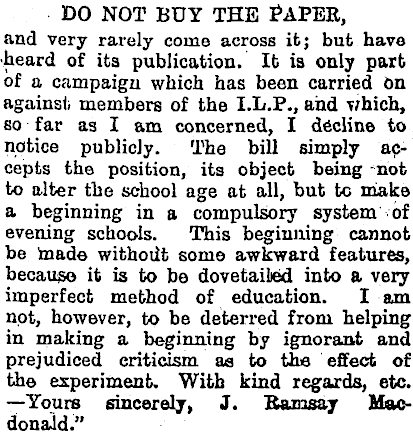 DO NOT BUY THE PAPER,
and very rarely come across it; but have heard of its publication. It is only part of a campaign which has been carried on against members of the I.L.P., and which, so far as I am concerned, I decline to notice publicly. The bill simply accepts the position, its object being not to alter the school age at all, but to make a beginning in a compulsory system of evening schools. This beginning cannot be made without some awkward features, because it is to be dovetailed into a very imperfect method of education. I am not, however, to be deterred from helping in making a beginning by ignorant and prejudiced criticism as to the effect of the experiment. With kind regards, etc. —Yours sincerely, J. Ramsay Macdonald."